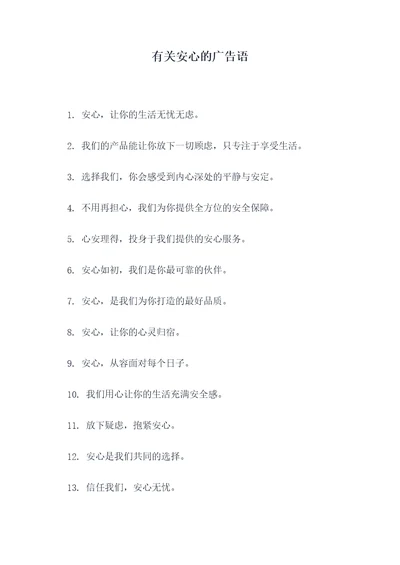 有关安心的广告语

1. 安心，让你的生活无忧无虑。

2. 我们的产品能让你放下一切顾虑，只专注于享受生活。

3. 选择我们，你会感受到内心深处的平静与安定。

4. 不用再担心，我们为你提供全方位的安全保障。

5. 心安理得，投身于我们提供的安心服务。

6. 安心如初，我们是你最可靠的伙伴。

7. 安心，是我们为你打造的最好品质。

8. 安心，让你的心灵归宿。

9. 安心，从容面对每个日子。

10. 我们用心让你的生活充满安全感。

11. 放下疑虑，抱紧安心。

12. 安心是我们共同的选择。

13. 信任我们，安心无忧。